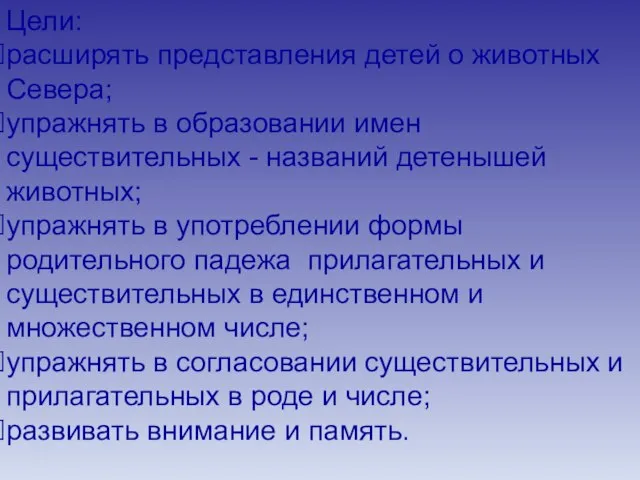 Цели:
расширять представления детей о животных Севера;
упражнять в образовании имен существительных - названий детенышей животных;
упражнять в употреблении формы родительного падежа прилагательных и существительных в единственном и множественном числе;
упражнять в согласовании существительных и прилагательных в роде и числе;
развивать внимание и память.